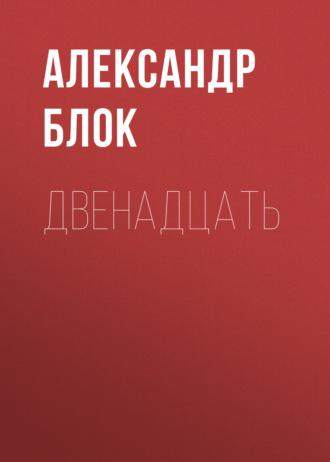 АЛЕКСАНДР БЛОК

ДВЕНАДЦАТЬ